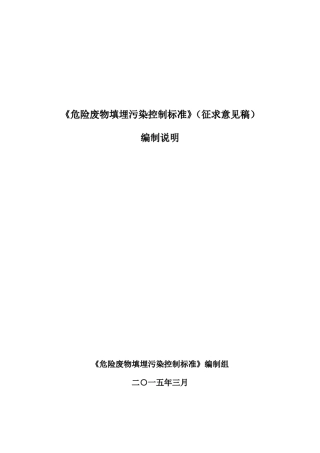 《危险废物填埋污染控制标准》（征求意见稿）

编制说明

《危险废物填埋污染控制标准》编制组

二〇一五年三月